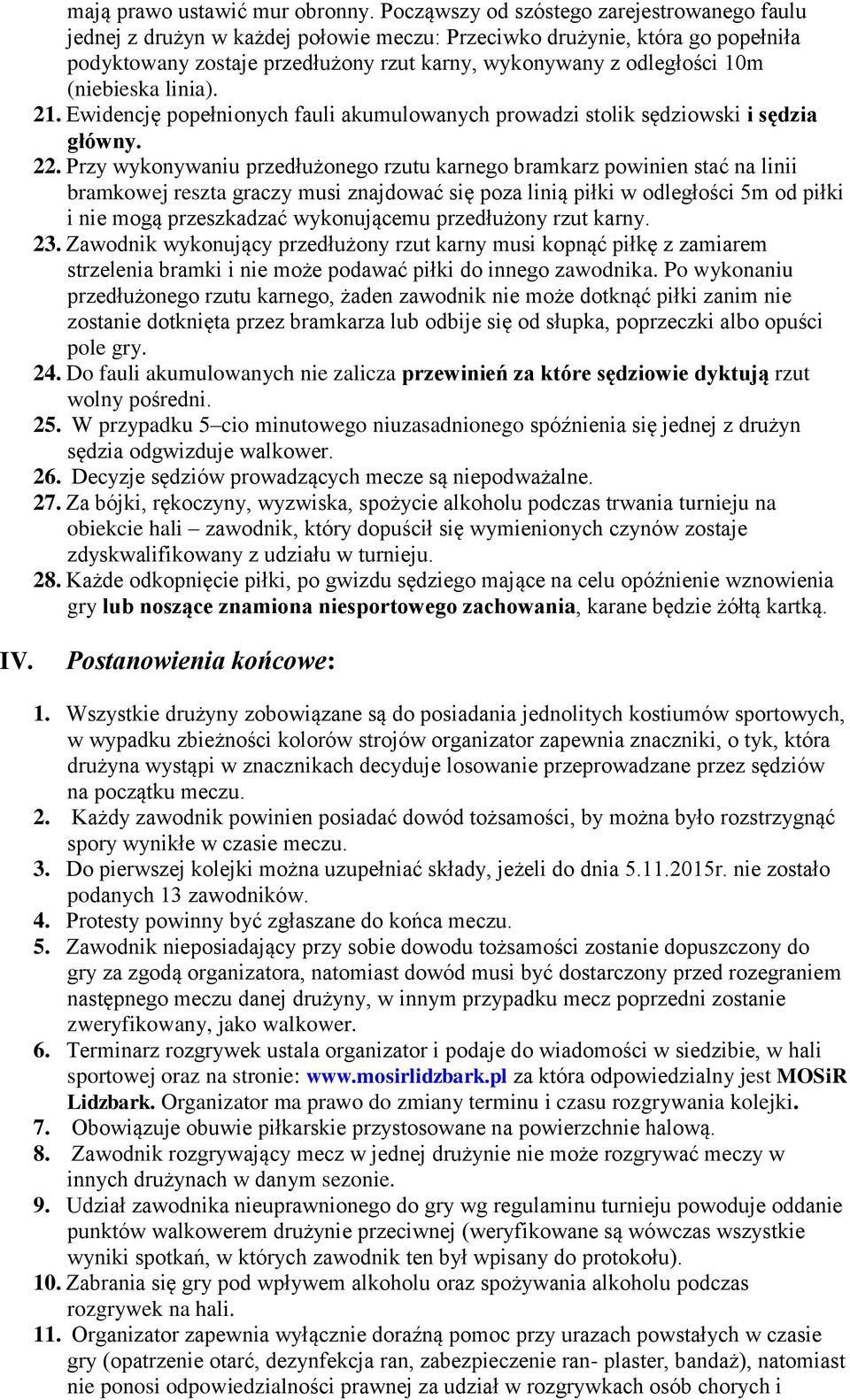 mają prawo ustawić mur obronny. Począwszy od szóstego zarejestrowanego faulu jednej z drużyn w każdej połowie meczu: Przeciwko drużynie, która go popełniła podyktowany zostaje przedłużony rzut karny, wykonywany z odległości 10m (niebieska linia).

21. Ewidencję popełnionych fauli akumulowanych prowadzi stolik sędziowski i sędzia główny.

22. Przy wykonywaniu przedłużonego rzutu karnego bramkarz powinien stać na linii bramkowej reszta graczy musi znajdować się poza linią piłki w odległości 5m od piłki i nie mogą przeszkadzać wykonującemu przedłużony rzut karny.

23. Zawodnik wykonujący przedłużony rzut karny musi kopnąć piłkę z zamiarem strzelenia bramki i nie może podawać piłki do innego zawodnika. Po wykonaniu przedłużonego rzutu karnego, żaden zawodnik nie może dotknąć piłki zanim nie zostanie dotknięta przez bramkarza lub odbije się od słupka, poprzeczki albo opuści pole gry.

24. Do fauli akumulowanych nie zalicza przewinień za które sędziowie dyktują rzut wolny pośredni.

25. W przypadku 5–cio minutowego niuzasadnionego spóźnienia się jednej z drużyn sędzia odgwizduje walkower.

26. Decyzje sędziów prowadzących mecze są niepodważalne.

27. Za bójki, rękoczyny, wyzwiska, spożycie alkoholu podczas trwania turnieju na obiekcie hali – zawodnik, który dopuścił się wymienionych czynów zostaje zdyskwalifikowany z udziału w turnieju.

28. Każde odkopnięcie piłki, po gwizdu sędziego mające na celu opóźnienie wznowienia gry lub noszące znamiona niesportowego zachowania, karane będzie żółtą kartką.

IV. Postanowienia końcowe:

1. Wszystkie drużyny zobowiązane są do posiadania jednolitych kostiumów sportowych, w wypadku zbieżności kolorów strojów organizator zapewnia znaczniki, o tyk, która drużyna wystąpi w znacznikach decyduje losowanie przeprowadzane przez sędziów na początku meczu.

2. Każdy zawodnik powinien posiadać dowód tożsamości, by można było rozstrzygnąć spory wynikłe w czasie meczu.

3. Do pierwszej kolejki można uzupełniać składy, jeżeli do dnia 5.11.2015r. nie zostało podanych 13 zawodników.

4. Protesty powinny być zgłaszane do końca meczu.

5. Zawodnik nieposiadający przy sobie dowodu tożsamości zostanie dopuszczony do gry za zgodą organizatora, natomiast dowód musi być dostarczony przed rozegraniem następnego meczu danej drużyny, w innym przypadku mecz poprzedni zostanie zweryfikowany, jako walkower.

6. Terminarz rozgrywek ustala organizator i podaje do wiadomości w siedzibie, w hali sportowej oraz na stronie: www.mosirlidzbark.pl za która odpowiedzialny jest MOSiR Lidzbark. Organizator ma prawo do zmiany terminu i czasu rozgrywania kolejki.

7. Obowiązuje obuwie piłkarskie przystosowane na powierzchnie halową.

8. Zawodnik rozgrywający mecz w jednej drużynie nie może rozgrywać meczy w innych drużynach w danym sezonie.

9. Udział zawodnika nieuprawnionego do gry wg regulaminu turnieju powoduje oddanie punktów walkowerem drużynie przeciwnej (weryfikowane są wówczas wszystkie wyniki spotkań, w których zawodnik ten był wpisany do protokołu).

10. Zabrania się gry pod wpływem alkoholu oraz spożywania alkoholu podczas rozgrywek na hali.

11. Organizator zapewnia wyłącznie doraźną pomoc przy urazach powstałych w czasie gry (opatrzenie otarć, dezynfekcja ran, zabezpieczenie ran- plaster, bandaż), natomiast nie ponosi odpowiedzialności prawnej za udział w rozgrywkach osób chorych i